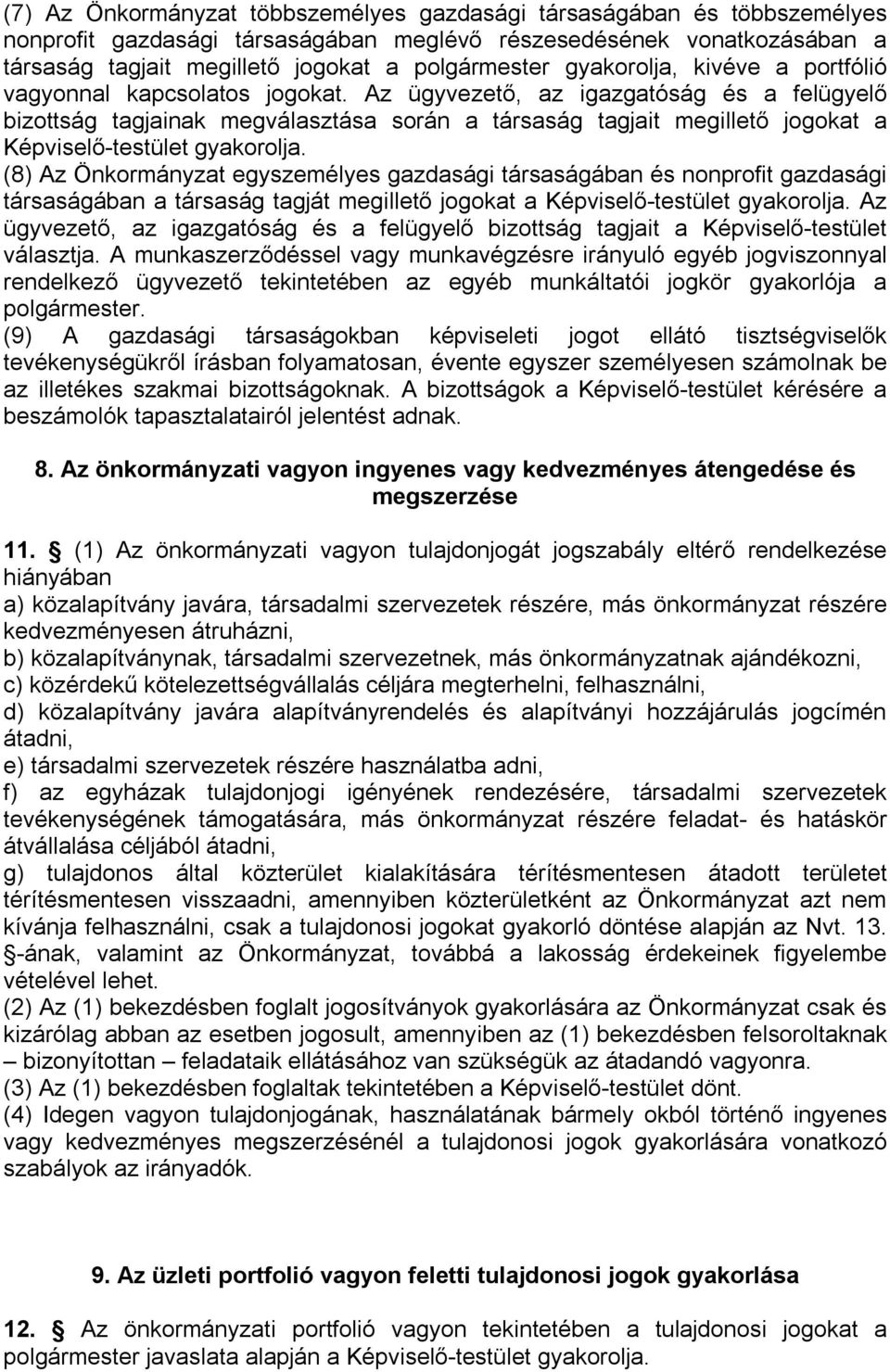 (7) Az Önkormányzat többszemélyes gazdasági társaságában és többszemélyes nonprofit gazdasági társaságában meglévő részesedésének vonatkozásában a társaság tagjait megillető jogokat a polgármester gyakorolja, kivéve a portfólió vagyonnal kapcsolatos jogokat. Az ügyvezető, az igazgatóság és a felügyelő bizottság tagjainak megválasztása során a társaság tagjait megillető jogokat a Képviselő-testület gyakorolja.
(8) Az Önkormányzat egyszemélyes gazdasági társaságában és nonprofit gazdasági társaságában a társaság tagját megillető jogokat a Képviselő-testület gyakorolja. Az ügyvezető, az igazgatóság és a felügyelő bizottság tagjait a Képviselő-testület választja. A munkaszerződéssel vagy munkavégzésre irányuló egyéb jogviszonnyal rendelkező ügyvezető tekintetében az egyéb munkáltatói jogkör gyakorlója a polgármester.
(9) A gazdasági társaságokban képviseleti jogot ellátó tisztségviselők tevékenységükről írásban folyamatosan, évente egyszer személyesen számolnak be az illetékes szakmai bizottságoknak. A bizottságok a Képviselő-testület kérésére a beszámolók tapasztalatairól jelentést adnak.

8. Az önkormányzati vagyon ingyenes vagy kedvezményes átengedése és megszerzése

11. § (1) Az önkormányzati vagyon tulajdonjogát jogszabály eltérő rendelkezése hiányában
a) közalapítvány javára, társadalmi szervezetek részére, más önkormányzat részére kedvezményesen átruházni,
b) közalapítványnak, társadalmi szervezetnek, más önkormányzatnak ajándékozni,
c) közérdekű kötelezettségvállalás céljára megterhelni, felhasználni,
d) közalapítvány javára alapítványrendelés és alapítványi hozzájárulás jogcímén átadni,
e) társadalmi szervezetek részére használatba adni,
f) az egyházak tulajdonjogi igényének rendezésére, társadalmi szervezetek tevékenységének támogatására, más önkormányzat részére feladat- és hatáskör átvállalása céljából átadni,
g) tulajdonos által közterület kialakítására térítésmentesen átadott területet térítésmentesen visszaadni, amennyiben közterületként az Önkormányzat azt nem kívánja felhasználni, csak a tulajdonosi jogokat gyakorló döntése alapján az Nvt. 13. §-ának, valamint az Önkormányzat, továbbá a lakosság érdekeinek figyelembe vételével lehet.
(2) Az (1) bekezdésben foglalt jogosítványok gyakorlására az Önkormányzat csak és kizárólag abban az esetben jogosult, amennyiben az (1) bekezdésben felsoroltaknak – bizonyítottan – feladataik ellátásához van szükségük az átadandó vagyonra.
(3) Az (1) bekezdésben foglaltak tekintetében a Képviselő-testület dönt.
(4) Idegen vagyon tulajdonjogának, használatának bármely okból történő ingyenes vagy kedvezményes megszerzésénél a tulajdonosi jogok gyakorlására vonatkozó szabályok az irányadók.

9. Az üzleti portfolió vagyon feletti tulajdonosi jogok gyakorlása

12. § Az önkormányzati portfolió vagyon tekintetében a tulajdonosi jogokat a polgármester javaslata alapján a Képviselő-testület gyakorolja.